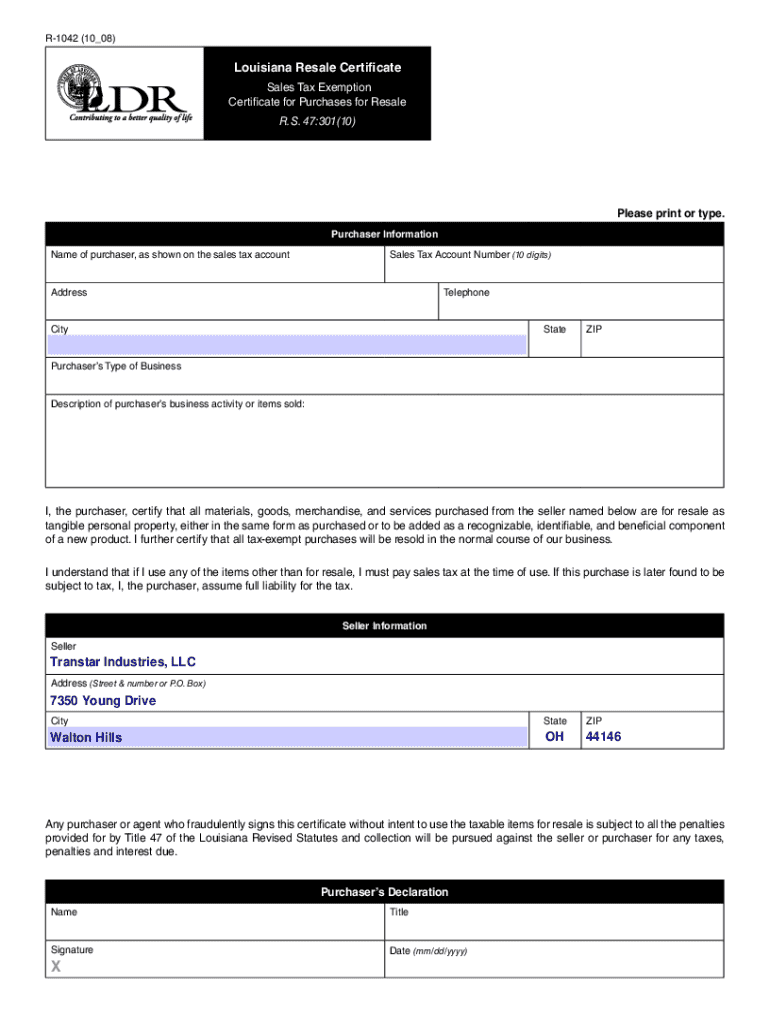 R-1042 (10_08)

LDR
Contributing to a better quality of life

Louisiana Resale Certificate
Sales Tax Exemption
Certificate for Purchases for Resale
R.S. 47:301(10)

Please print or type.

Purchaser Information

Name of purchaser, as shown on the sales tax account

Sales Tax Account Number (10 digits)

Address

Telephone

City

State

ZIP

Purchaser's Type of Business

Description of purchaser's business activity or items sold:

I, the purchaser, certify that all materials, goods, merchandise, and services purchased from the seller named below are for resale as tangible personal property, either in the same form as purchased or to be added as a recognizable, identifiable, and beneficial component of a new product. I further certify that all tax-exempt purchases will be resold in the normal course of our business.

I understand that if I use any of the items other than for resale, I must pay sales tax at the time of use. If this purchase is later found to be subject to tax, I, the purchaser, assume full liability for the tax.

Seller Information

Seller
Transtar Industries, LLC

Address (Street & number or P.O. Box)
7350 Young Drive

City
Walton Hills

State
OH

ZIP
44146

Any purchaser or agent who fraudulently signs this certificate without intent to use the taxable items for resale is subject to all the penalties provided for by Title 47 of the Louisiana Revised Statutes and collection will be pursued against the seller or purchaser for any taxes, penalties and interest due.

Purchaser's Declaration

Name

Title

Signature
X

Date (mm/dd/yyyy)